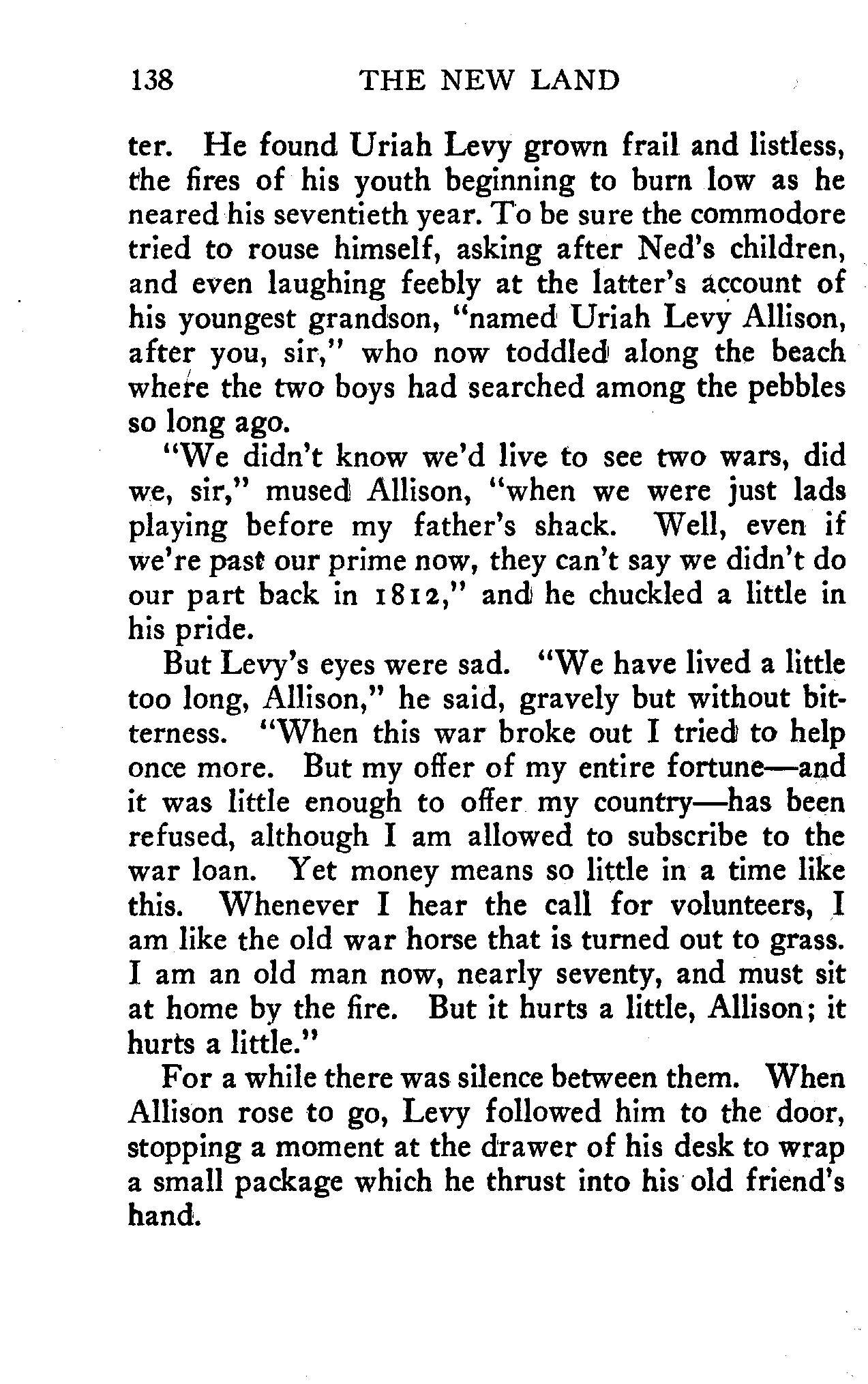 138 THE NEW LAND

ter. He found Uriah Levy grown frail and listless, the fires of his youth beginning to burn low as he neared his seventieth year. To be sure the commodore tried to rouse himself, asking after Ned's children, and even laughing feebly at the latter's account of his youngest grandson, "named Uriah Levy Allison, after you, sir," who now toddled along the beach where the two boys had searched among the pebbles so long ago.

"We didn't know we'd live to see two wars, did we, sir," mused Allison, "when we were just lads playing before my father's shack. Well, even if we're past our prime now, they can't say we didn't do our part back in 1812," and he chuckled a little in his pride.

But Levy's eyes were sad. "We have lived a little too long, Allison," he said, gravely but without bitterness. "When this war broke out I tried to help once more. But my offer of my entire fortune—and it was little enough to offer my country—has been refused, although I am allowed to subscribe to the war loan. Yet money means so little in a time like this. Whenever I hear the call for volunteers, I am like the old war horse that is turned out to grass. I am an old man now, nearly seventy, and must sit at home by the fire. But it hurts a little, Allison; it hurts a little."

For a while there was silence between them. When Allison rose to go, Levy followed him to the door, stopping a moment at the drawer of his desk to wrap a small package which he thrust into his old friend's hand.